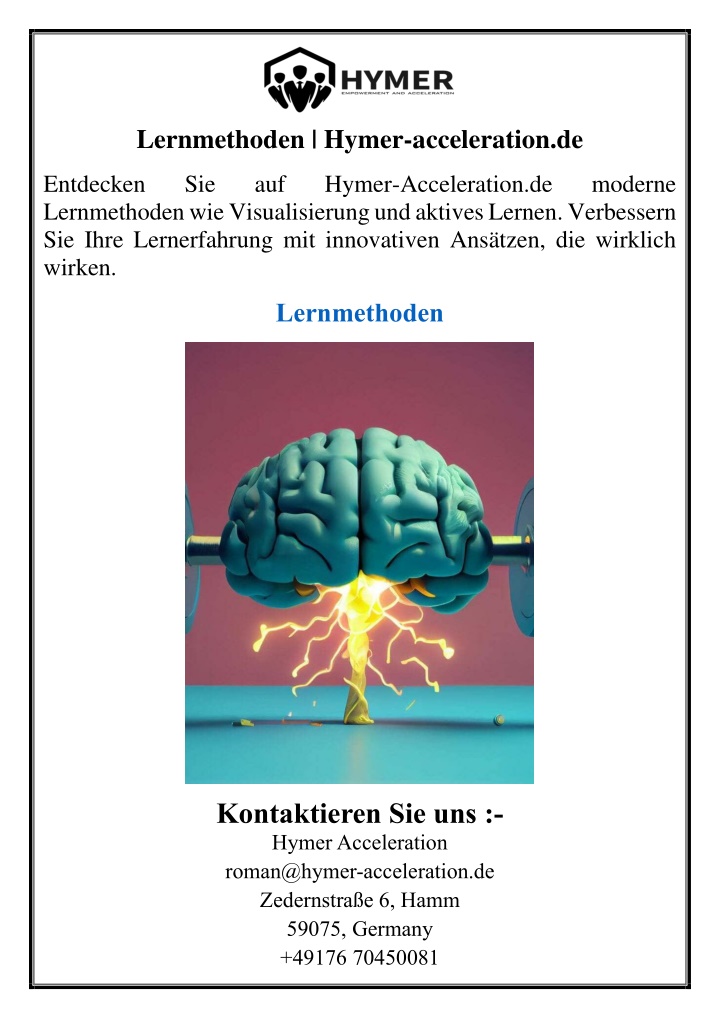 HYMER
EMPOWERMENT AND ACCELERATION

Lernmethoden | Hymer-acceleration.de

Entdecken Sie auf Hymer-Acceleration.de moderne Lernmethoden wie Visualisierung und aktives Lernen. Verbessern Sie Ihre Lernerfahrung mit innovativen Ansätzen, die wirklich wirken.

Lernmethoden

Kontaktieren Sie uns :-
Hymer Acceleration
roman@hymer-acceleration.de
Zedernstraße 6, Hamm
59075, Germany
+49176 70450081